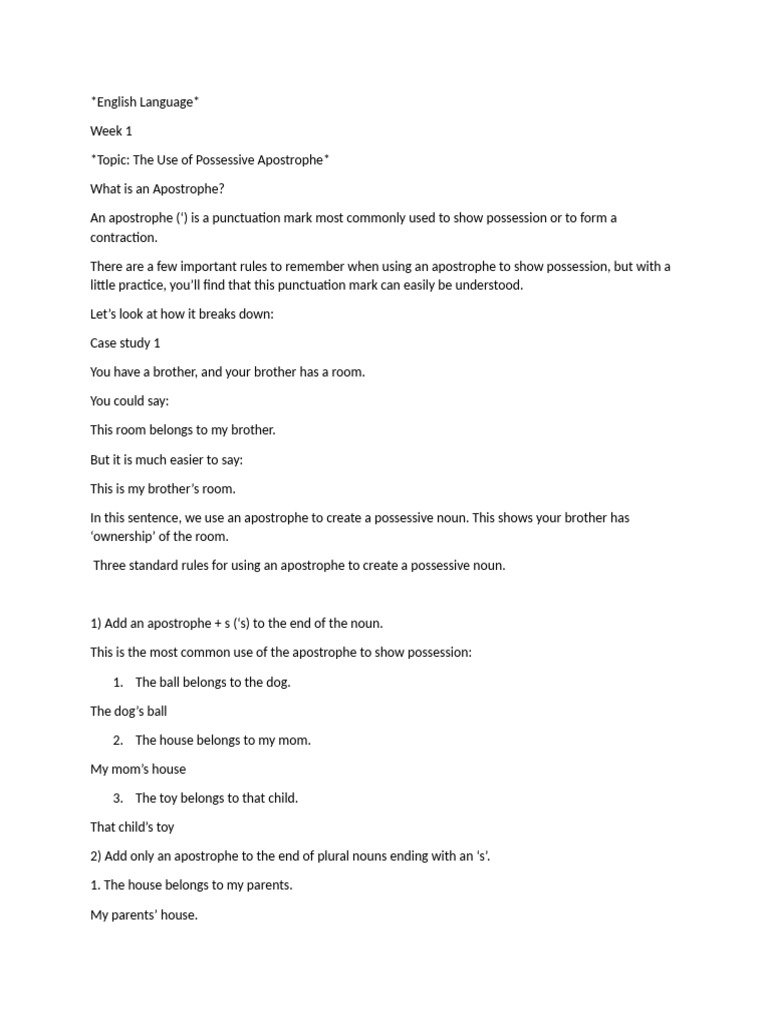 *English Language*

Week 1

*Topic: The Use of Possessive Apostrophe*

What is an Apostrophe?

An apostrophe (') is a punctuation mark most commonly used to show possession or to form a contraction.

There are a few important rules to remember when using an apostrophe to show possession, but with a little practice, you'll find that this punctuation mark can easily be understood.

Let's look at how it breaks down:

Case study 1

You have a brother, and your brother has a room.

You could say:

This room belongs to my brother.

But it is much easier to say:

This is my brother's room.

In this sentence, we use an apostrophe to create a possessive noun. This shows your brother has 'ownership' of the room.

Three standard rules for using an apostrophe to create a possessive noun.

1) Add an apostrophe + s ('s) to the end of the noun.

This is the most common use of the apostrophe to show possession:

1. The ball belongs to the dog.

The dog's ball

2. The house belongs to my mom.

My mom's house

3. The toy belongs to that child.

That child's toy

2) Add only an apostrophe to the end of plural nouns ending with an 's'.

1. The house belongs to my parents.

My parents' house.